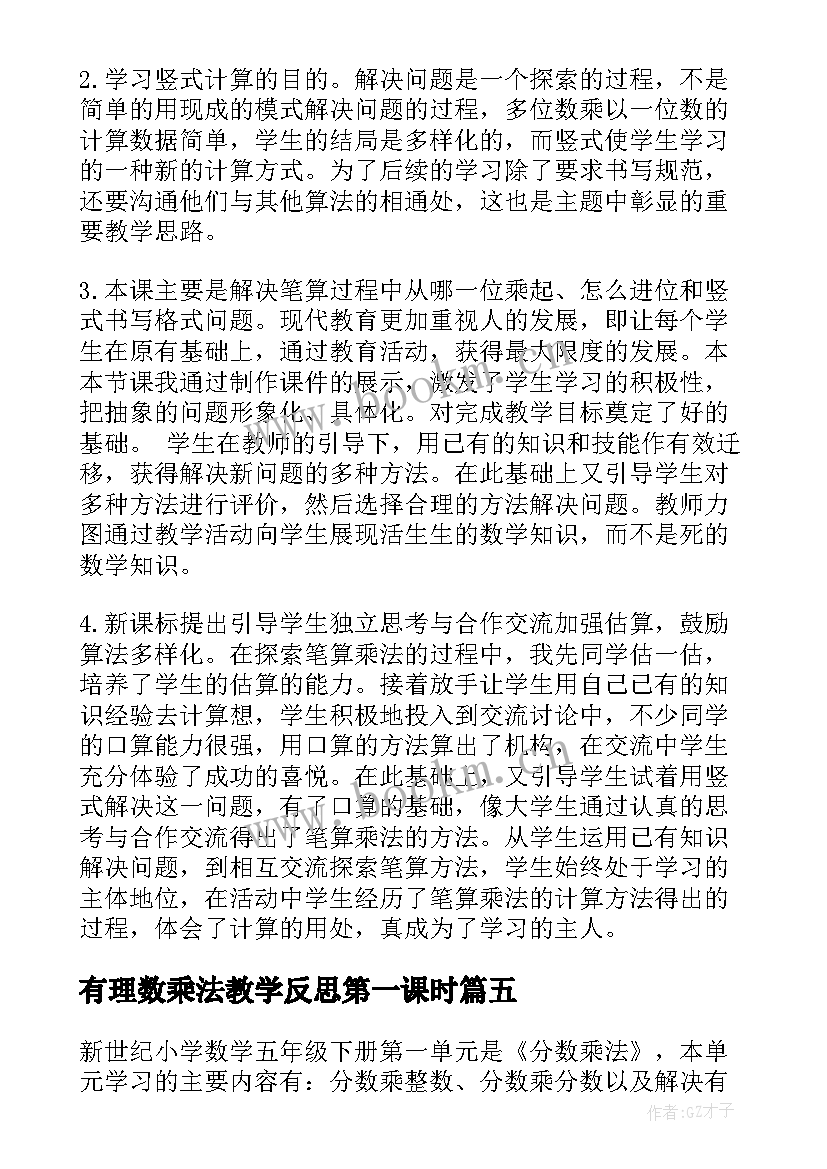 2.学习竖式计算的目的。解决问题是一个探索的过程，不是简单的用现成的模式解决问题的过程，多位数乘以一位数的计算数据简单，学生的结局是多样化的，而竖式使学生学习的一种新的计算方式。为了后续的学习除了要求书写规范，还要沟通他们与其他算法的相通处，这也是主题中彰显的重要教学思路。

3.本课主要是解决笔算过程中从哪一位乘起、怎么进位和竖式书写格式问题。现代教育更加重视人的发展，即让每个学生在原有基础上，通过教育活动，获得最大限度的发展。本本节课我通过制作课件的展示，激发了学生学习的积极性，把抽象的问题形象化、具体化。对完成教学目标奠定了好的基础。 学生在教师的引导下，用已有的知识和技能作有效迁移，获得解决新问题的多种方法。在此基础上又引导学生对多种方法进行评价，然后选择合理的方法解决问题。教师力图通过教学活动向学生展现活生生的数学知识，而不是死的数学知识。

4.新课标提出引导学生独立思考与合作交流加强估算，鼓励算法多样化。在探索笔算乘法的过程中，我先同学估一估，培养了学生的估算的能力。接着放手让学生用自己已有的知识经验去计算想，学生积极地投入到交流讨论中，不少同学的口算能力很强，用口算的方法算出了机构，在交流中学生充分体验了成功的喜悦。在此基础上，又引导学生试着用竖式解决这一问题，有了口算的基础，像大学生通过认真的思考与合作交流得出了笔算乘法的方法。从学生运用已有知识解决问题，到相互交流探索笔算方法，学生始终处于学习的主体地位，在活动中学生经历了笔算乘法的计算方法得出的过程，体会了计算的用处，真成为了学习的主人。

有理数乘法教学反思第一课时篇五

新世纪小学数学五年级下册第一单元是《分数乘法》，本单元学习的主要内容有：分数乘整数、分数乘分数以及解决有

作者:GZ才子